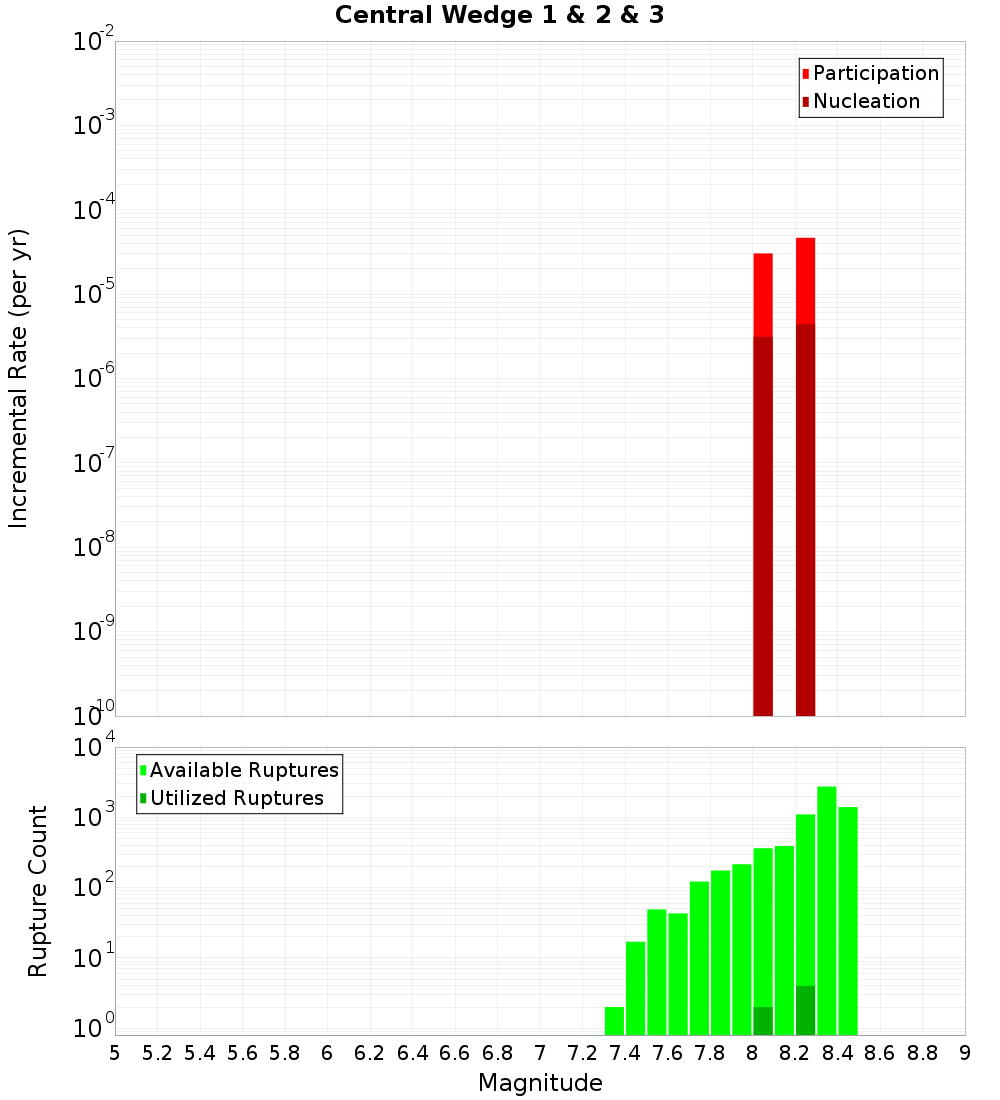 Central Wedge 1 & 2 & 3

Participation
Nucleation

Incremental Rate (per yr)

$10^{-2}$
$10^{-3}$
$10^{-4}$
$10^{-5}$
$10^{-6}$
$10^{-7}$
$10^{-8}$
$10^{-9}$
$10^{-10}$

Available Ruptures
Utilized Ruptures

Rupture Count

$10^{4}$
$10^{3}$
$10^{2}$
$10^{1}$
$10^{0}$

5 5.2 5.4 5.6 5.8 6 6.2 6.4 6.6 6.8 7 7.2 7.4 7.6 7.8 8 8.2 8.4 8.6 8.8 9

Magnitude